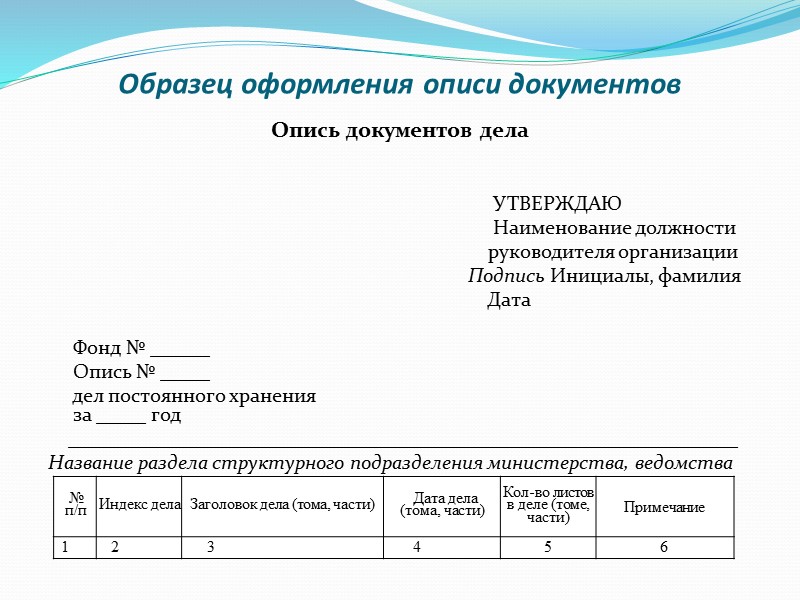 Образец оформления описи документов

Опись документов дела

УТВЕРЖДАЮ
Наименование должности
руководителя организации
Подпись Инициалы, фамилия
Дата

Фонд № ______
Опись № _____
дел постоянного хранения
за _____ год

Название раздела структурного подразделения министерства, ведомства

| № п/п | Индекс дела | Заголовок дела (тома, части) | Дата дела (тома, части) | Кол-во листов в деле (томе, части) | Примечание |
|---|---|---|---|---|---|
| 1 | 2 | 3 | 4 | 5 | 6 |